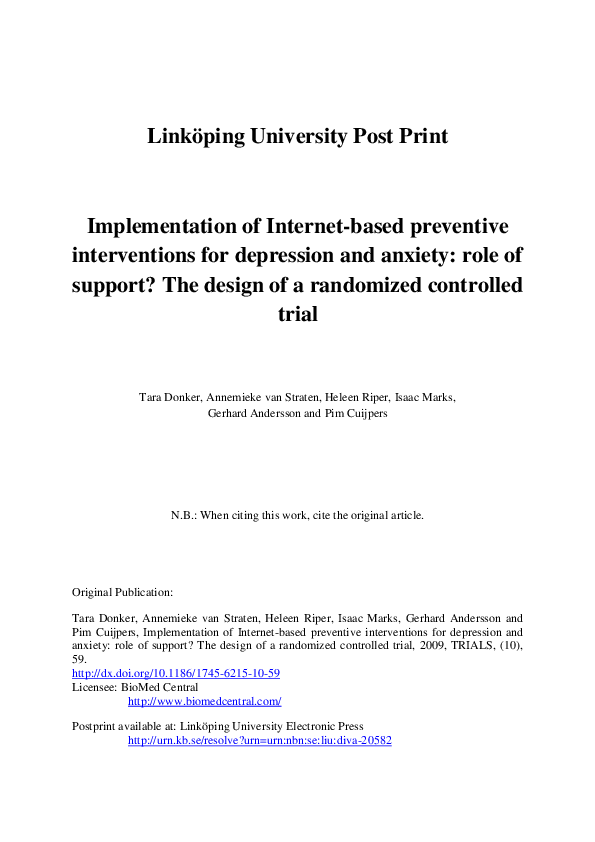 Linköping University Post Print

Implementation of Internet-based preventive interventions for depression and anxiety: role of support? The design of a randomized controlled trial

Tara Donker, Annemieke van Straten, Heleen Riper, Isaac Marks, Gerhard Andersson and Pim Cuijpers

N.B.: When citing this work, cite the original article.

Original Publication:

Tara Donker, Annemieke van Straten, Heleen Riper, Isaac Marks, Gerhard Andersson and Pim Cuijpers, Implementation of Internet-based preventive interventions for depression and anxiety: role of support? The design of a randomized controlled trial, 2009, TRIALS, (10), 59.
http://dx.doi.org/10.1186/1745-6215-10-59
Licensee: BioMed Central
http://www.biomedcentral.com/

Postprint available at: Linköping University Electronic Press
http://urn.kb.se/resolve?urn=urn:nbn:se:liu:diva-20582